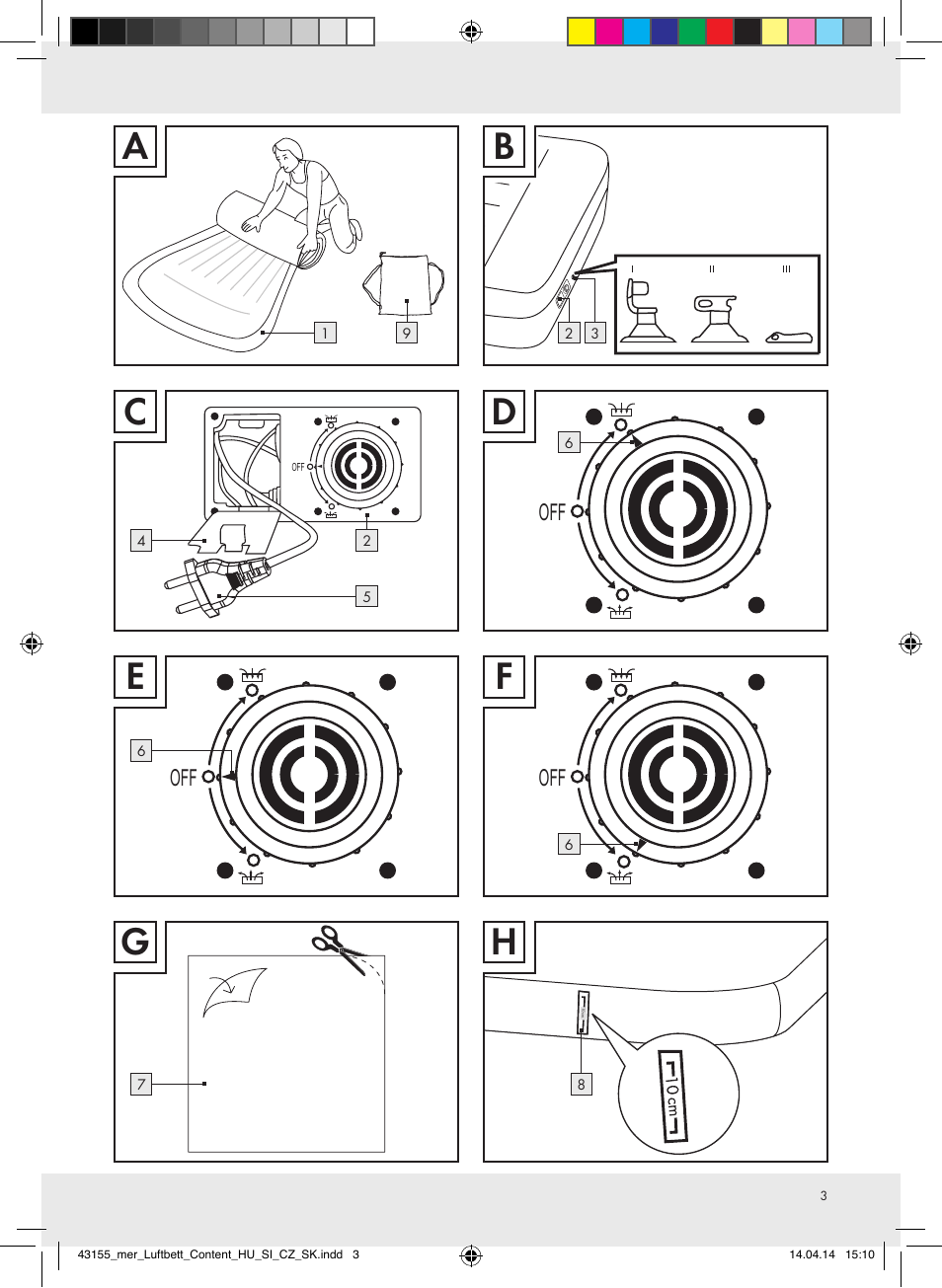 A

1

9

B

I II III

2 3

C

OFF

4

2

5

D

6

OFF

E

6

OFF

F

OFF

6

G

7

H

8

10 cm

3

43155_mer_Luftbett_Content_HU_SI_CZ_SK.indd 3

14.04.14 15:10